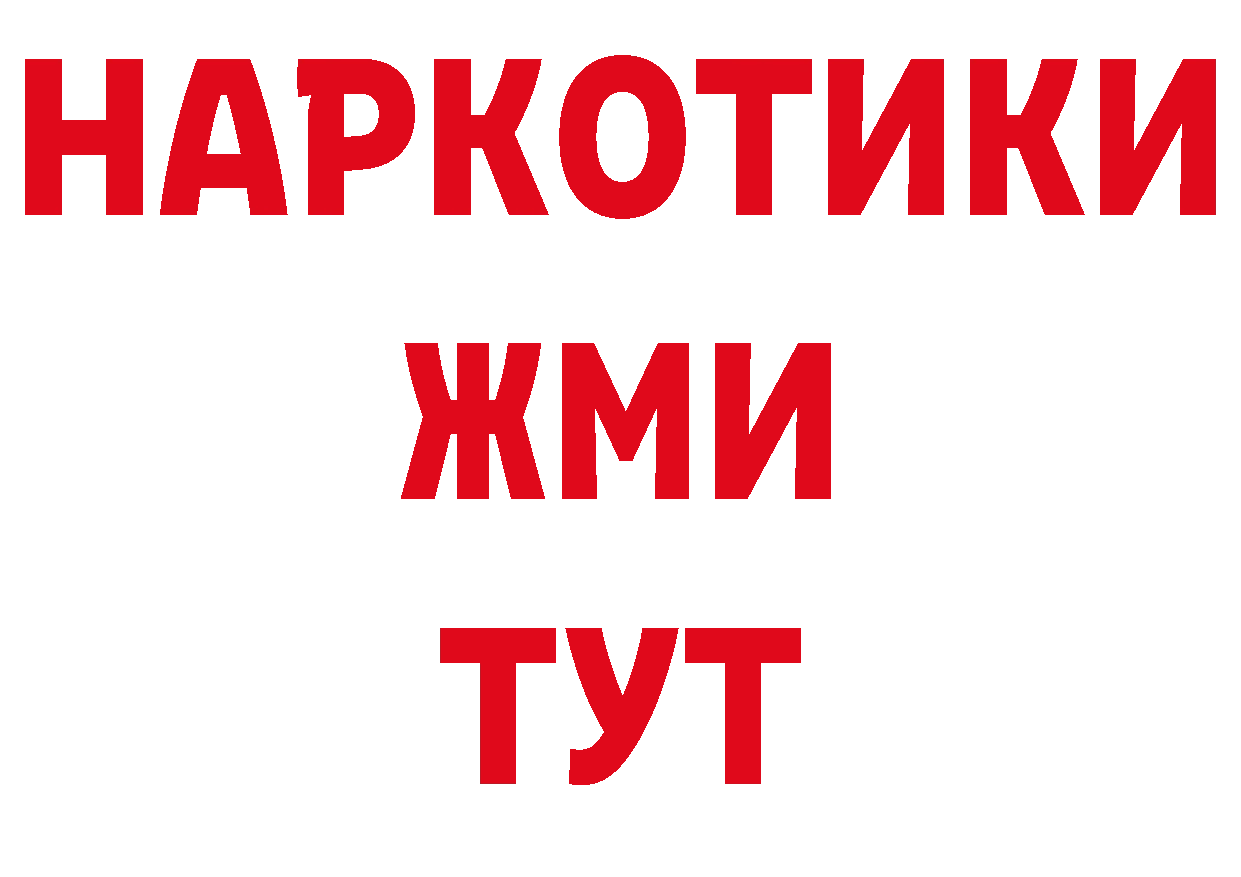 НАРКОТИКИ
ЖМИ
ТУТ